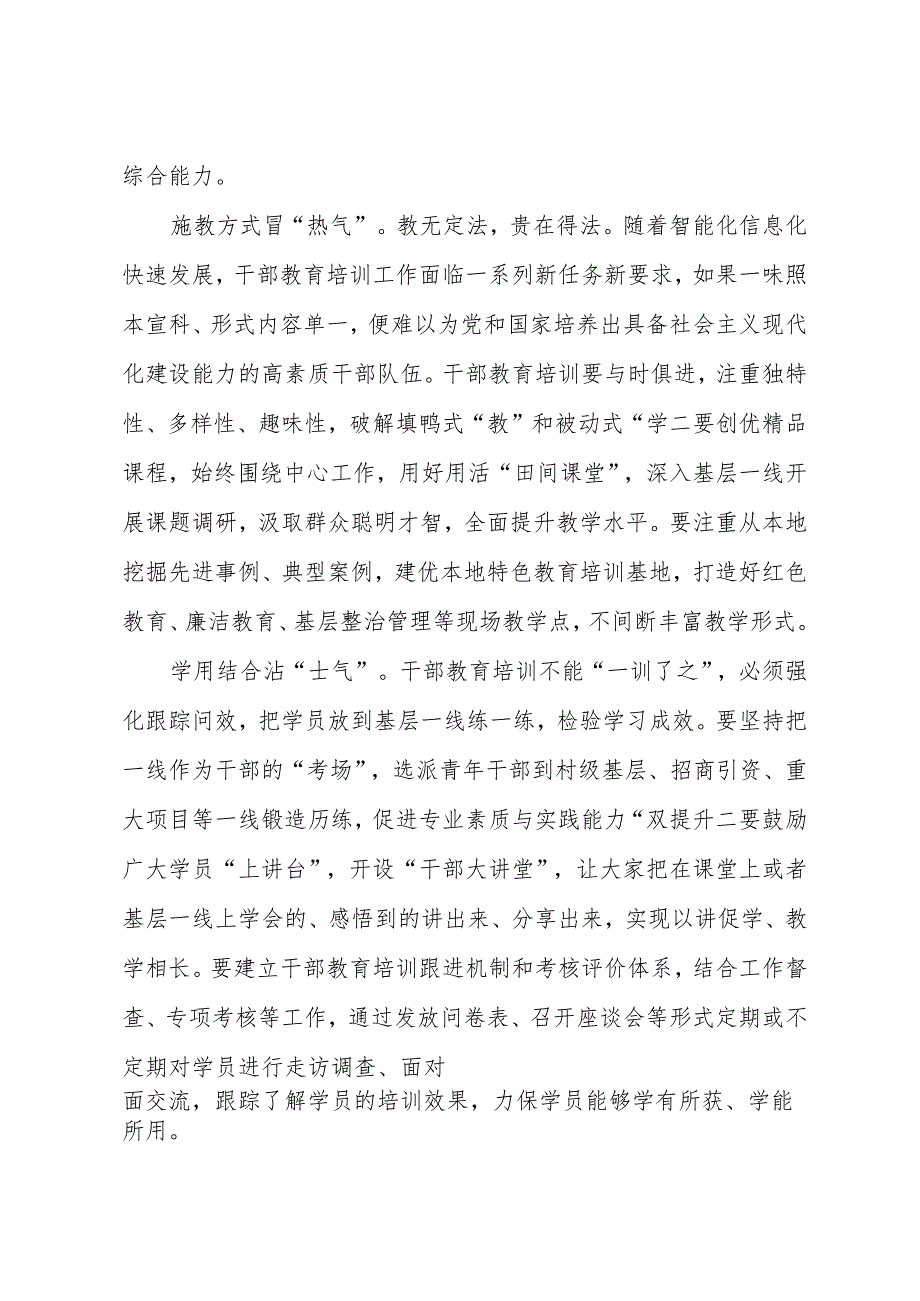 综合能力。

施教方式冒“热气”。教无定法，贵在得法。随着智能化信息化快速发展，干部教育培训工作面临一系列新任务新要求，如果一味照本宣科、形式内容单一，便难以为党和国家培养出具备社会主义现代化建设能力的高素质干部队伍。干部教育培训要与时俱进，注重独特性、多样性、趣味性，破解填鸭式“教”和被动式“学二要创优精品课程，始终围绕中心工作，用好用活“田间课堂”，深入基层一线开展课题调研，汲取群众聪明才智，全面提升教学水平。要注重从本地挖掘先进事例、典型案例，建优本地特色教育培训基地，打造好红色教育、廉洁教育、基层整治管理等现场教学点，不间断丰富教学形式。

学用结合沾“士气”。干部教育培训不能“一训了之”，必须强化跟踪问效，把学员放到基层一线练一练，检验学习成效。要坚持把一线作为干部的“考场”，选派青年干部到村级基层、招商引资、重大项目等一线锻造历练，促进专业素质与实践能力“双提升二要鼓励广大学员“上讲台”，开设“干部大讲堂”，让大家把在课堂上或者基层一线上学会的、感悟到的讲出来、分享出来，实现以讲促学、教学相长。要建立干部教育培训跟进机制和考核评价体系，结合工作督查、专项考核等工作，通过发放问卷表、召开座谈会等形式定期或不定期对学员进行走访调查、面对面交流，跟踪了解学员的培训效果，力保学员能够学有所获、学能所用。